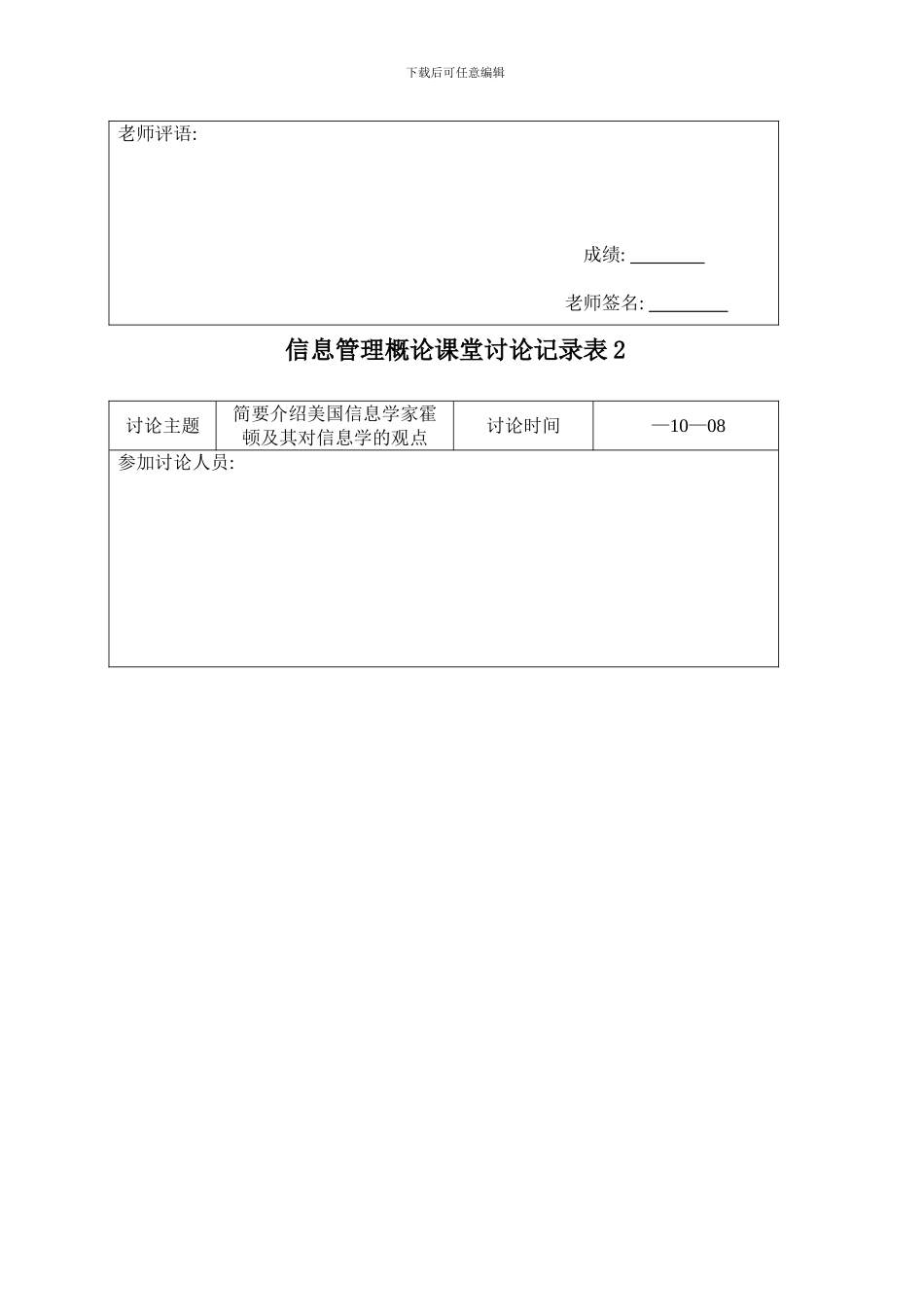 下载后可任意编辑

老师评语:

成绩: ________

老师签名: ________

信息管理概论课堂讨论记录表 2

| 讨论主题 | 简要介绍美国信息学家霍顿及其对信息学的观点 | 讨论时间 | —10—08 |
|---|---|---|---|
| 参加讨论人员: | | | |